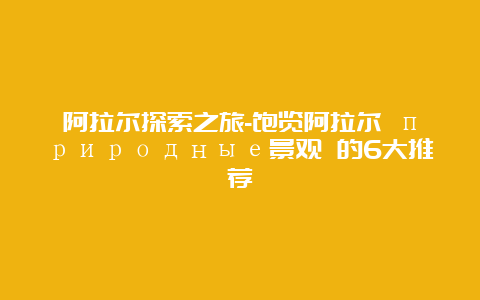 阿拉尔探索之旅-饱览阿拉尔 природные景观 的6大推荐